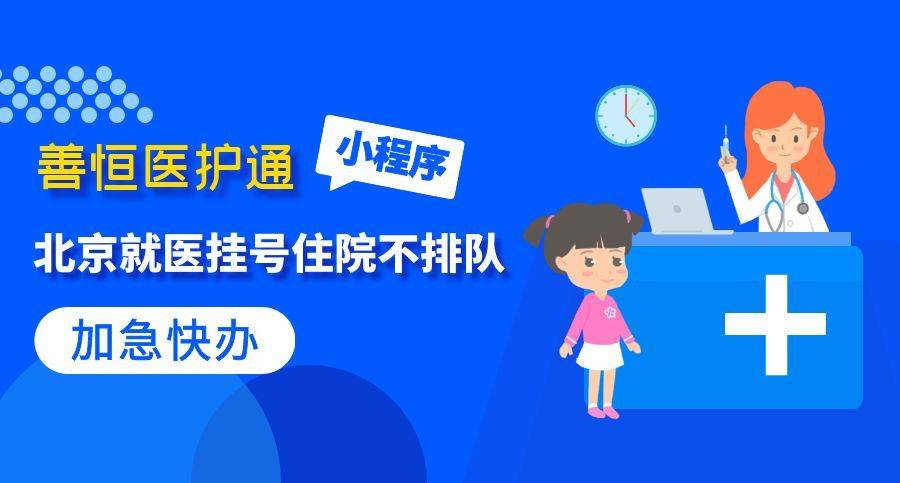 善恒医护通

小程序

北京就医挂号住院不排队

加急快办